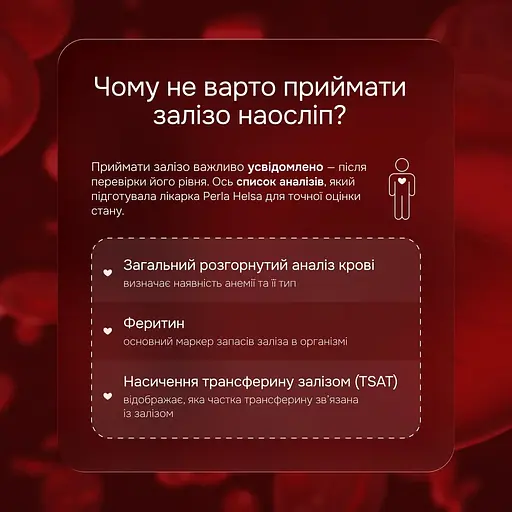 Чому не варто приймати залізо наосліп?

Приймати залізо важливо усвідомлено – після перевірки його рівня. Ось список аналізів, який підготувала лікарка Perla Helsa для точної оцінки стану.

Загальний розгорнутий аналіз крові
визначає наявність анемії та її тип

Феритин
основний маркер запасів заліза в організмі

Насичення трансферину залізом (TSAT)
відображає, яка частка трансферину зв'язана із залізом